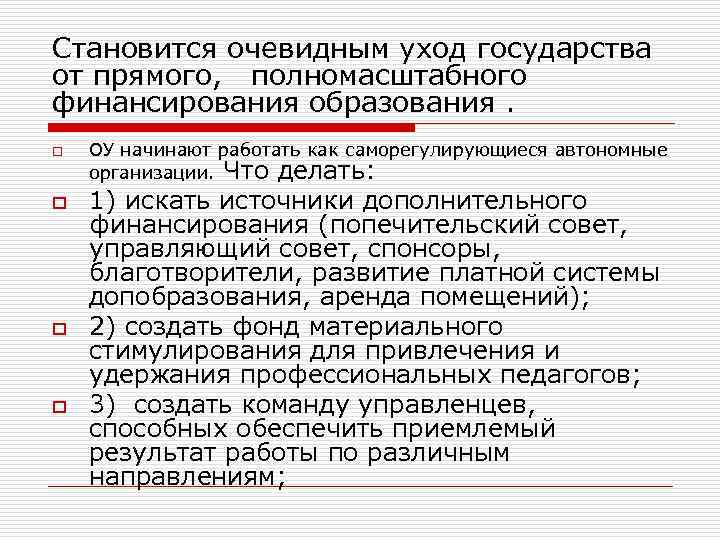 Становится очевидным уход государства от прямого, полномасштабного финансирования образования .

ОУ начинают работать как саморегулирующиеся автономные организации. Что делать:

1) искать источники дополнительного финансирования (попечительский совет, управляющий совет, спонсоры, благотворители, развитие платной системы допобразования, аренда помещений);

2) создать фонд материального стимулирования для привлечения и удержания профессиональных педагогов;

3) создать команду управленцев, способных обеспечить приемлемый результат работы по различным направлениям;